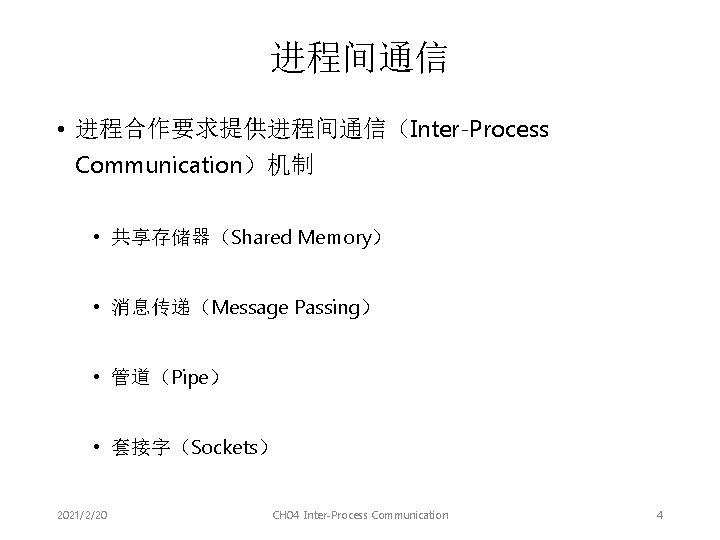 进程间通信

• 进程合作要求提供进程间通信（Inter-Process Communication）机制

• 共享存储器（Shared Memory）

• 消息传递（Message Passing）

• 管道（Pipe）

• 套接字（Sockets）

2021/2/20

CH04 Inter-Process Communication

4